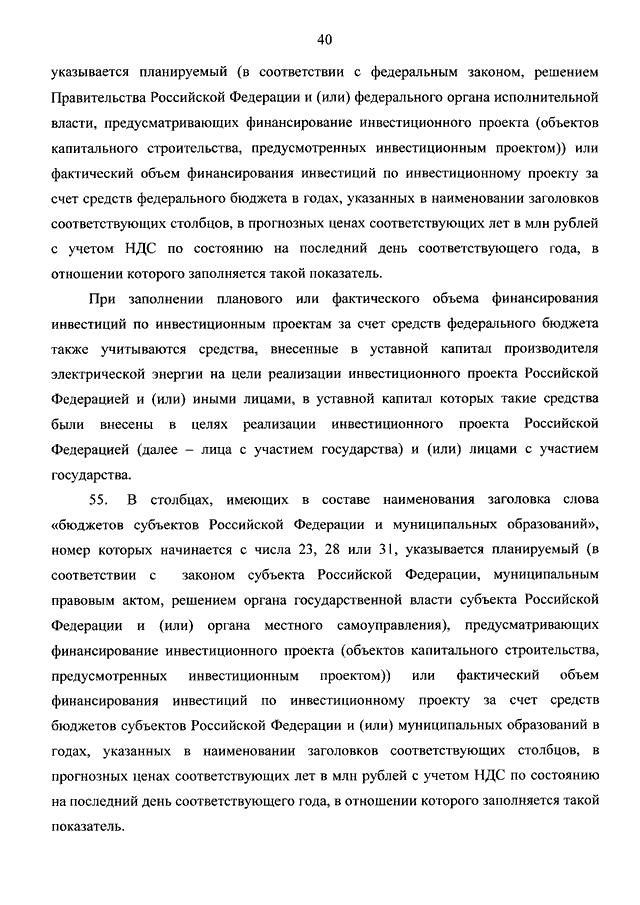 40

указывается планируемый (в соответствии с федеральным законом, решением Правительства Российской Федерации и (или) федерального органа исполнительной власти, предусматривающих финансирование инвестиционного проекта (объектов капитального строительства, предусмотренных инвестиционным проектом)) или фактический объем финансирования инвестиций по инвестиционному проекту за счет средств федерального бюджета в годах, указанных в наименовании заголовков соответствующих столбцов, в прогнозных ценах соответствующих лет в млн рублей с учетом НДС по состоянию на последний день соответствующего года, в отношении которого заполняется такой показатель.

При заполнении планового или фактического объема финансирования инвестиций по инвестиционным проектам за счет средств федерального бюджета также учитываются средства, внесенные в уставной капитал производителя электрической энергии на цели реализации инвестиционного проекта Российской Федерацией и (или) иными лицами, в уставной капитал которых такие средства были внесены в целях реализации инвестиционного проекта Российской Федерацией (далее – лица с участием государства) и (или) лицами с участием государства.

55. В столбцах, имеющих в составе наименования заголовка слова «бюджетов субъектов Российской Федерации и муниципальных образований», номер которых начинается с числа 23, 28 или 31, указывается планируемый (в соответствии с законом субъекта Российской Федерации, муниципальным правовым актом, решением органа государственной власти субъекта Российской Федерации и (или) органа местного самоуправления), предусматривающих финансирование инвестиционного проекта (объектов капитального строительства, предусмотренных инвестиционным проектом)) или фактический объем финансирования инвестиций по инвестиционному проекту за счет средств бюджетов субъектов Российской Федерации и (или) муниципальных образований в годах, указанных в наименовании заголовков соответствующих столбцов, в прогнозных ценах соответствующих лет в млн рублей с учетом НДС по состоянию на последний день соответствующего года, в отношении которого заполняется такой показатель.